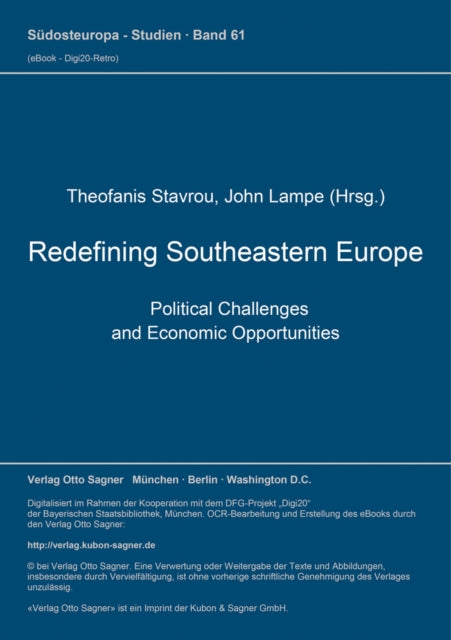 Südosteuropa - Studien · Band 61
(eBook - Digi20-Retro)

Theofanis Stavrou, John Lampe (Hrsg.)

Redefining Southeastern Europe

Political Challenges and Economic Opportunities

Verlag Otto Sagner München · Berlin · Washington D.C.

Digitalisiert im Rahmen der Kooperation mit dem DFG-Projekt „Digi20“ der Bayerischen Staatsbibliothek, München. OCR-Bearbeitung und Erstellung des eBooks durch den Verlag Otto Sagner:

http://verlag.kubon-sagner.de

© bei Verlag Otto Sagner. Eine Verwertung oder Weitergabe der Texte und Abbildungen, insbesondere durch Vervielfältigung, ist ohne vorherige schriftliche Genehmigung des Verlages unzulässig.

«Verlag Otto Sagner» ist ein Imprint der Kubon & Sagner GmbH.